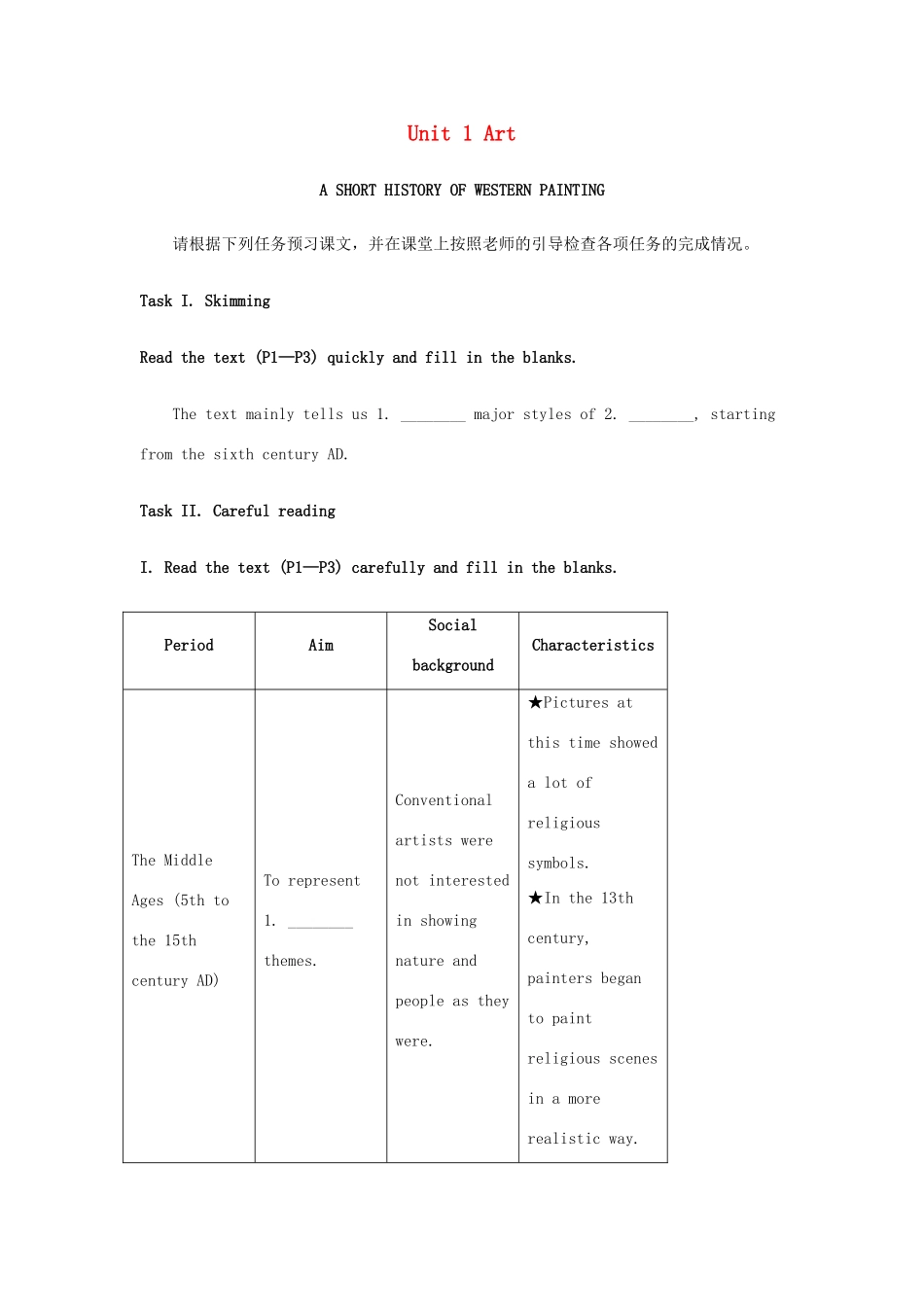 Unit 1 Art

A SHORT HISTORY OF WESTERN PAINTING

请根据下列任务预习课文，并在课堂上按照老师的引导检查各项任务的完成情况。

Task I. Skimming

Read the text (P1—P3) quickly and fill in the blanks.

The text mainly tells us 1. ________ major styles of 2. ________, starting from the sixth century AD.

Task II. Careful reading

I. Read the text (P1—P3) carefully and fill in the blanks.

| Period | Aim | Social background | Characteristics |
|---|---|---|---|
| The Middle Ages (5th to the 15th century AD) | To represent 1. ________ themes. | Conventional artists were not interested in showing nature and people as they were. | ★Pictures at this time showed a lot of religious symbols. ★In the 13th century, painters began to paint religious scenes in a more realistic way. |